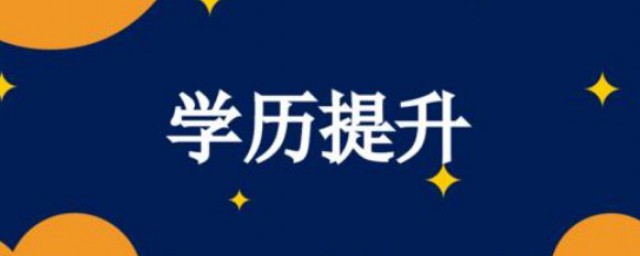 学历提升